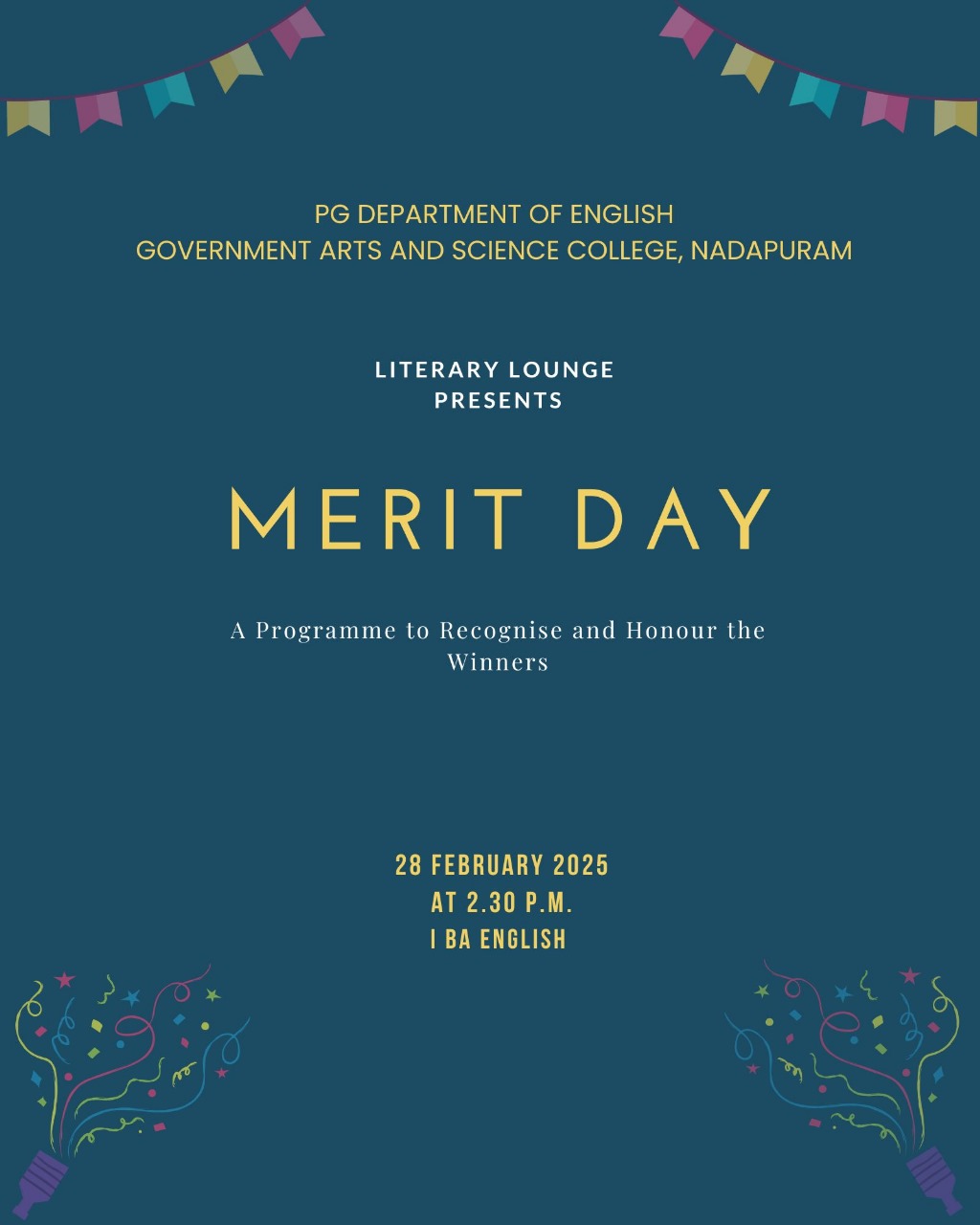 PG DEPARTMENT OF ENGLISH
GOVERNMENT ARTS AND SCIENCE COLLEGE, NADAPURAM

LITERARY LOUNGE
PRESENTS

MERIT DAY

A Programme to Recognise and Honour the Winners

28 FEBRUARY 2025
AT 2.30 P.M.
I BA ENGLISH